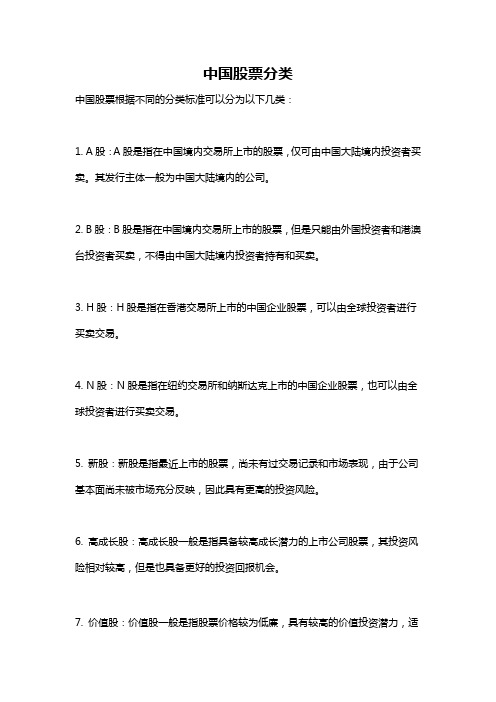 中国股票分类

中国股票根据不同的分类标准可以分为以下几类：

1. A 股：A 股是指在中国境内交易所上市的股票，仅可由中国大陆境内投资者买卖。其发行主体一般为中国大陆境内的公司。

2. B 股：B 股是指在中国境内交易所上市的股票，但是只能由外国投资者和港澳台投资者买卖，不得由中国大陆境内投资者持有和买卖。

3. H 股：H 股是指在香港交易所上市的中国企业股票，可以由全球投资者进行买卖交易。

4. N 股：N 股是指在纽约交易所和纳斯达克上市的中国企业股票，也可以由全球投资者进行买卖交易。

5. 新股：新股是指最近上市的股票，尚未有过交易记录和市场表现，由于公司基本面尚未被市场充分反映，因此具有更高的投资风险。

6. 高成长股：高成长股一般是指具备较高成长潜力的上市公司股票，其投资风险相对较高，但是也具备更好的投资回报机会。

7. 价值股：价值股一般是指股票价格较为低廉，具有较高的价值投资潜力，适